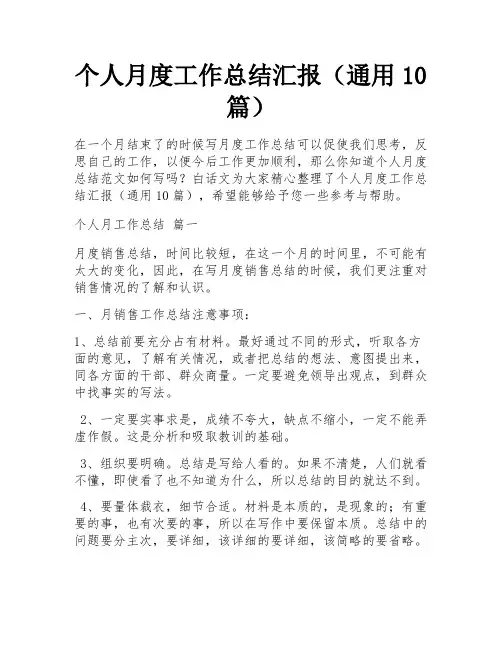 个人月度工作总结汇报（通用 10 篇）

在一个月结束了的时候写月度工作总结可以促使我们思考，反思自己的工作，以便今后工作更加顺利，那么你知道个人月度总结范文如何写吗？白话文为大家精心整理了个人月度工作总结汇报（通用 10 篇），希望能够给予您一些参考与帮助。

个人月工作总结 篇一

月度销售总结，时间比较短，在这一个月的时间里，不可能有太大的变化，因此，在写月度销售总结的时候，我们更注重对销售情况的了解和认识。

一、月销售工作总结注意事项：

1、总结前要充分占有材料。最好通过不同的形式，听取各方面的意见，了解有关情况，或者把总结的想法、意图提出来，同各方面的干部、群众商量。一定要避免领导出观点，到群众中找事实的写法。

2、一定要实事求是，成绩不夸大，缺点不缩小，一定不能弄虚作假。这是分析和吸取教训的基础。

3、组织要明确。总结是写给人看的。如果不清楚，人们就看不懂，即使看了也不知道为什么，所以总结的目的就达不到。

4、要量体裁衣，细节合适。材料是本质的，是现象的；有重要的事，也有次要的事，所以在写作中要保留本质。总结中的问题要分主次，要详细，该详细的要详细，该简略的要省略。